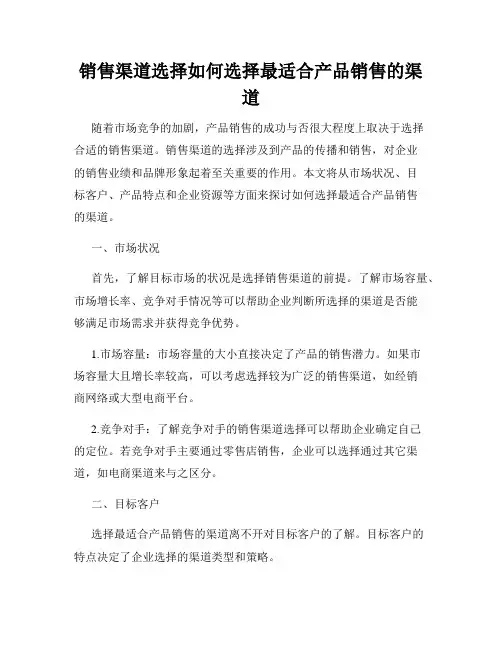 销售渠道选择如何选择最适合产品销售的渠道

随着市场竞争的加剧，产品销售的成功与否很大程度上取决于选择合适的销售渠道。销售渠道的选择涉及到产品的传播和销售，对企业的销售业绩和品牌形象起着至关重要的作用。本文将从市场状况、目标客户、产品特点和企业资源等方面来探讨如何选择最适合产品销售的渠道。

一、市场状况

首先，了解目标市场的状况是选择销售渠道的前提。了解市场容量、市场增长率、竞争对手情况等可以帮助企业判断所选择的渠道是否能够满足市场需求并获得竞争优势。

1.市场容量：市场容量的大小直接决定了产品的销售潜力。如果市场容量大且增长率较高，可以考虑选择较为广泛的销售渠道，如经销商网络或大型电商平台。

2.竞争对手：了解竞争对手的销售渠道选择可以帮助企业确定自己的定位。若竞争对手主要通过零售店销售，企业可以选择通过其它渠道，如电商渠道来与之区分。

二、目标客户

选择最适合产品销售的渠道离不开对目标客户的了解。目标客户的特点决定了企业选择的渠道类型和策略。